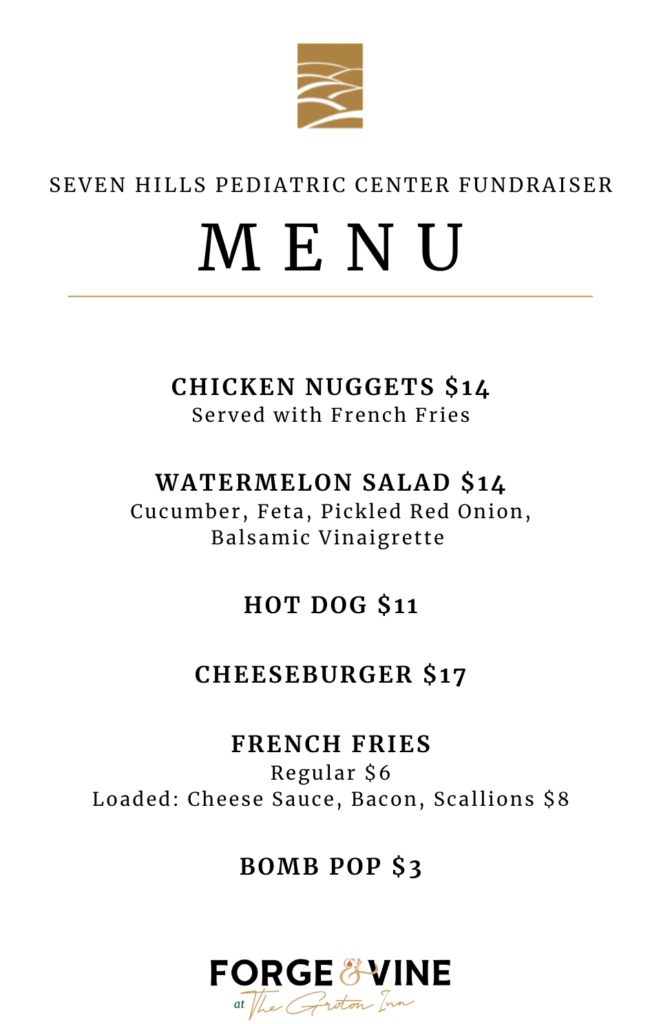 SEVEN HILLS PEDIATRIC CENTER FUNDRAISER

MENU

CHICKEN NUGGETS $14
Served with French Fries

WATERMELON SALAD $14
Cucumber, Feta, Pickled Red Onion, Balsamic Vinaigrette

HOT DOG $11

CHEESEBURGER $17

FRENCH FRIES
Regular $6
Loaded: Cheese Sauce, Bacon, Scallions $8

BOMB POP $3

FORGE & VINE
at The Groton Inn